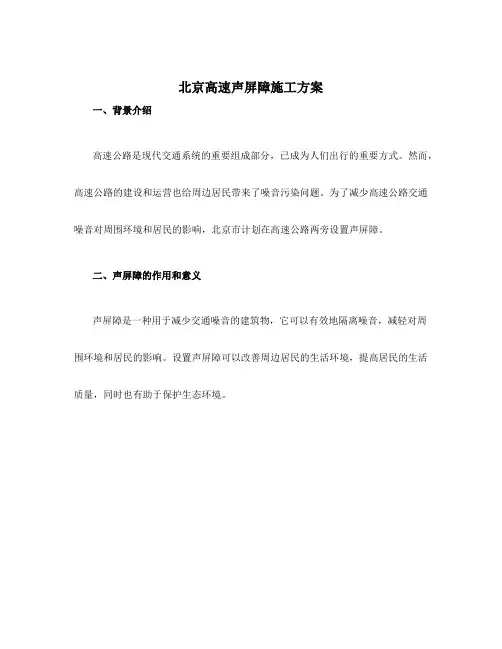 北京高速声屏障施工方案

一、背景介绍

高速公路是现代交通系统的重要组成部分，已成为人们出行的重要方式。然而，高速公路的建设和运营也给周边居民带来了噪音污染问题。为了减少高速公路交通噪音对周围环境和居民的影响，北京市计划在高速公路两旁设置声屏障。

二、声屏障的作用和意义

声屏障是一种用于减少交通噪音的建筑物，它可以有效地隔离噪音，减轻对周围环境和居民的影响。设置声屏障可以改善周边居民的生活环境，提高居民的生活质量，同时也有助于保护生态环境。